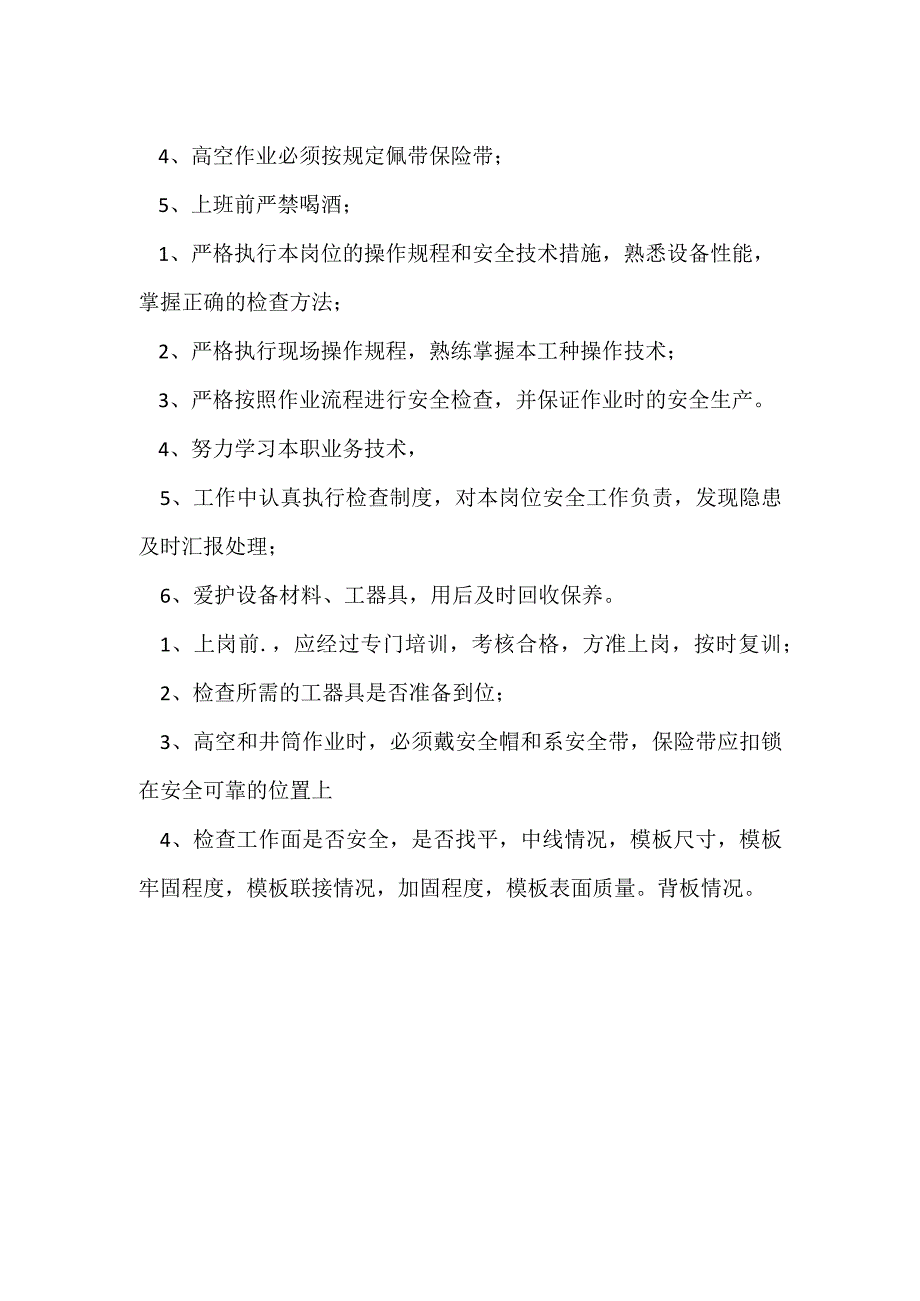 4、高空作业必须按规定佩带保险带；

5、上班前严禁喝酒；

1、严格执行本岗位的操作规程和安全技术措施，熟悉设备性能，掌握正确的检查方法；

2、严格执行现场操作规程，熟练掌握本工种操作技术；

3、严格按照作业流程进行安全检查，并保证作业时的安全生产。

4、努力学习本职业务技术，

5、工作中认真执行检查制度，对本岗位安全工作负责，发现隐患及时汇报处理；

6、爱护设备材料、工器具，用后及时回收保养。

1、上岗前.，应经过专门培训，考核合格，方准上岗，按时复训；

2、检查所需的工器具是否准备到位；

3、高空和井筒作业时，必须戴安全帽和系安全带，保险带应扣锁在安全可靠的位置上

4、检查工作面是否安全，是否找平，中线情况，模板尺寸，模板牢固程度，模板联接情况，加固程度，模板表面质量。背板情况。